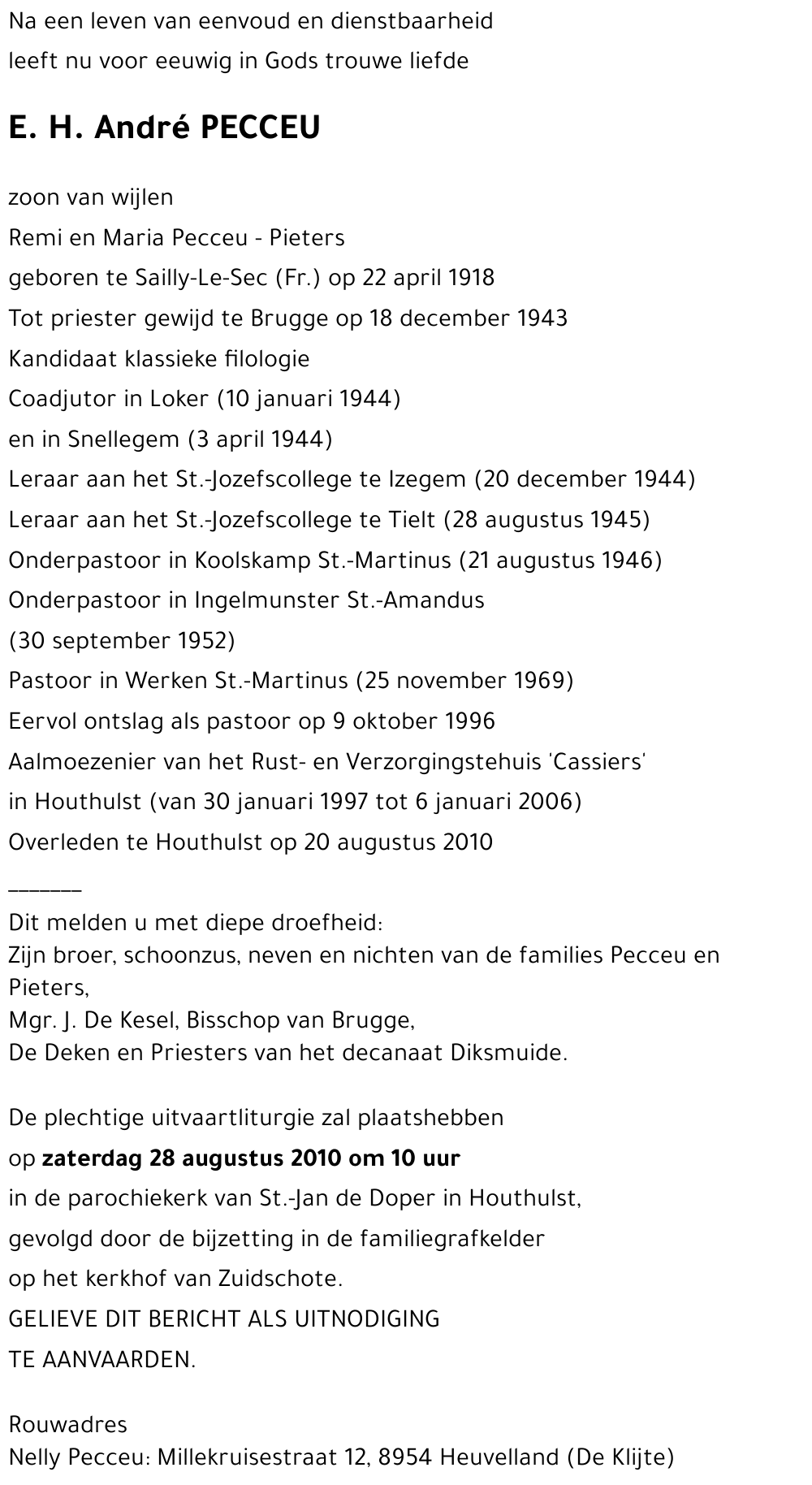 Na een leven van eenvoud en dienstbaarheid
leeft nu voor eeuwig in Gods trouwe liefde

E. H. André PECCEU

zoon van wijlen
Remi en Maria Pecceu - Pieters
geboren te Sailly-Le-Sec (Fr.) op 22 april 1918
Tot priester gewijd te Brugge op 18 december 1943
Kandidaat klassieke filologie
Coadjutor in Loker (10 januari 1944)
en in Snellegem (3 april 1944)
Leraar aan het St.-Jozefscollege te Izegem (20 december 1944)
Leraar aan het St.-Jozefscollege te Tielt (28 augustus 1945)
Onderpastoor in Koolskamp St.-Martinus (21 augustus 1946)
Onderpastoor in Ingelmunster St.-Amandus
(30 september 1952)
Pastoor in Werken St.-Martinus (25 november 1969)
Eervol ontslag als pastoor op 9 oktober 1996
Aalmoezenier van het Rust- en Verzorgingstehuis 'Cassiers'
in Houthulst (van 30 januari 1997 tot 6 januari 2006)
Overleden te Houthulst op 20 augustus 2010

_______
Dit melden u met diepe droefheid:
Zijn broer, schoonzus, neven en nichten van de families Pecceu en Pieters,
Mgr. J. De Kesel, Bisschop van Brugge,
De Deken en Priesters van het decanaat Diksmuide.

De plechtige uitvaartliturgie zal plaatshebben
op zaterdag 28 augustus 2010 om 10 uur
in de parochiekerk van St.-Jan de Doper in Houthulst,
gevolgd door de bijzetting in de familiegrafkelder
op het kerkhof van Zuidschote.
GELIEVE DIT BERICHT ALS UITNODIGING
TE AANVAARDEN.

Rouwadres
Nelly Pecceu: Millekruisestraat 12, 8954 Heuvelland (De Klijte)